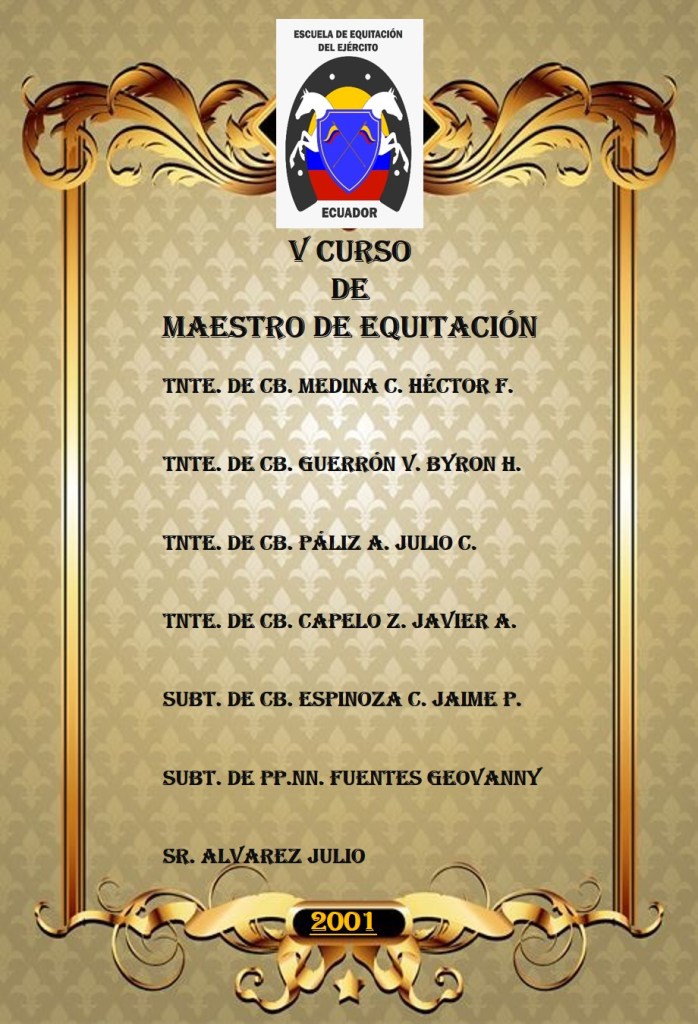 ESCUELA DE EQUITACIÓN
DEL EJÉRCITO

ECUADOR

V CURSO
DE
MAESTRO DE EQUITACIÓN

TNTE. DE CB. MEDINA C. HÉCTOR F.

TNTE. DE CB. GUERRÓN V. BYRON H.

TNTE. DE CB. PÁLIZ A. JULIO C.

TNTE. DE CB. CAPELO Z. JAVIER A.

SUBT. DE CB. ESPINOZA C. JAIME P.

SUBT. DE PP.NN. FUENTES GEOVANNY

SR. ALVAREZ JULIO

2001